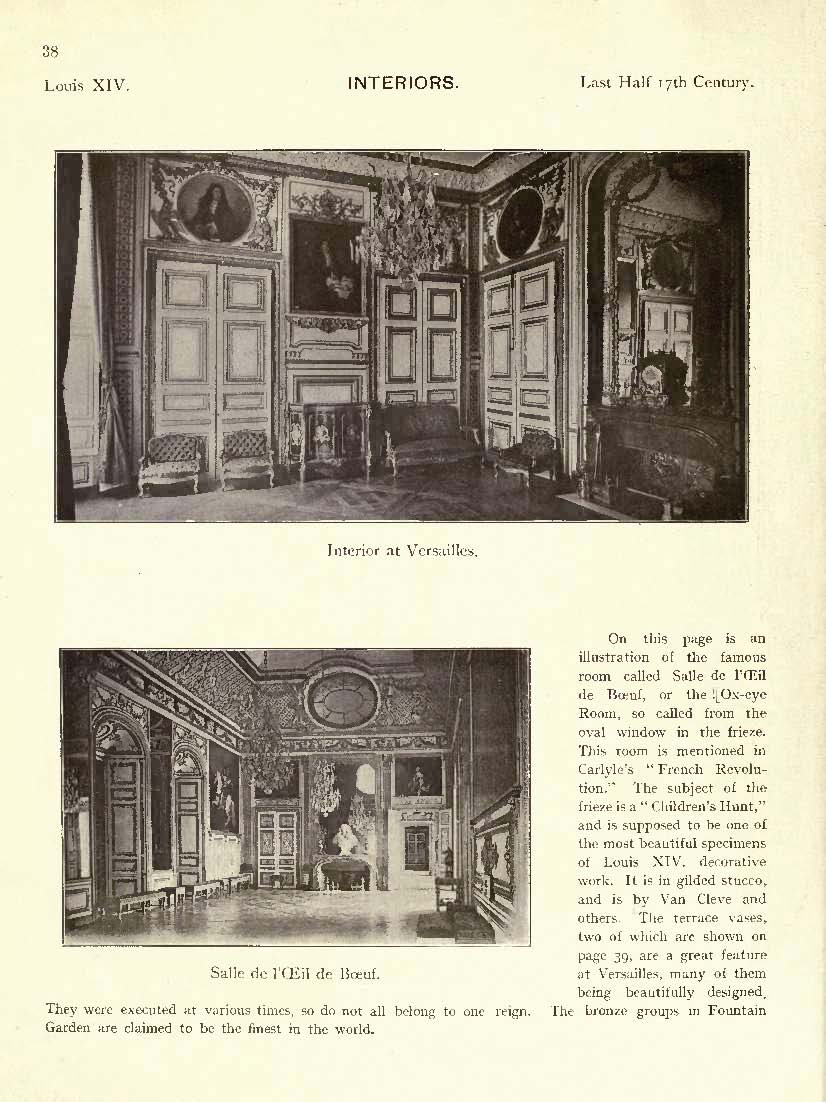 38

Louis XIV.

INTERIORS.

Last Half 17th Century.

Interior at Versailles.

Salle de l'Œil de Bœuf.

On this page is an illustration of the famous room called Salle de l'Œil de Bœuf, or the Ox-eye Room, so called from the oval window in the frieze. This room is mentioned in Carlyle's "French Revolution." The subject of the frieze is a "Children's Hunt," and is supposed to be one of the most beautiful specimens of Louis XIV. decorative work. It is in gilded stucco, and is by Van Cleve and others. The terrace vases, two of which are shown on page 39, are a great feature at Versailles, many of them being beautifully designed. They were executed at various times, so do not all belong to one reign. The bronze groups in Fountain Garden are claimed to be the finest in the world.